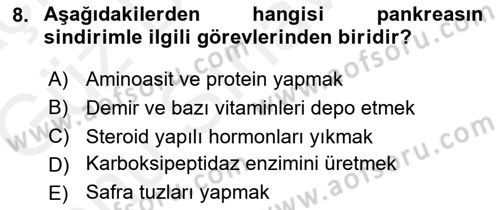 8. Aşağıdakilerden hangisi pankreasın sindirimle ilgili görevlerinden biridir?

A) Aminoasit ve protein yapmak
B) Demir ve bazı vitaminleri depo etmek
C) Steroid yapılı hormonları yıkmak
D) Karboksipeptidaz enzimini üretmek
E) Safra tuzları yapmak

www.aofsoru.com
www.aofsoru.com
www.aofsoru.com